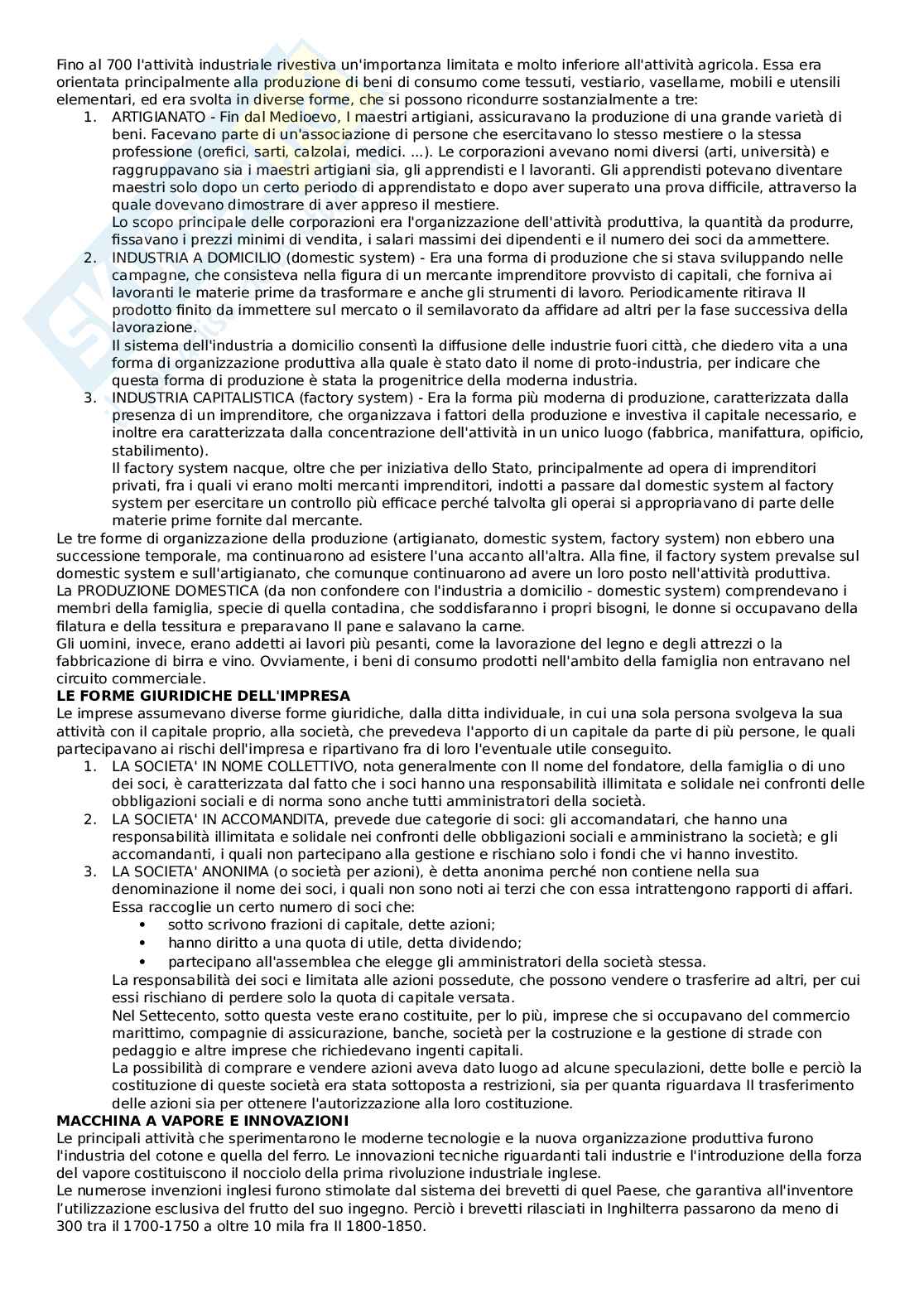 Fino al 700 l'attività industriale rivestiva un'importanza limitata e molto inferiore all'attività agricola. Essa era orientata principalmente alla produzione di beni di consumo come tessuti, vestiario, vasellame, mobili e utensili elementari, ed era svolta in diverse forme, che si possono ricondurre sostanzialmente a tre:
1. ARTIGIANATO - Fin dal Medioevo, I maestri artigiani, assicuravano la produzione di una grande varietà di beni. Facevano parte di un'associazione di persone che esercitavano lo stesso mestiere o la stessa professione (orefici, sarti, calzolai, medici. ...). Le corporazioni avevano nomi diversi (arti, università) e raggruppavano sia i maestri artigiani sia, gli apprendisti e I lavoranti. Gli apprendisti potevano diventare maestri solo dopo un certo periodo di apprendistato e dopo aver superato una prova difficile, attraverso la quale dovevano dimostrare di aver appreso il mestiere.
Lo scopo principale delle corporazioni era l'organizzazione dell'attività produttiva, la quantità da produrre, fissavano i prezzi minimi di vendita, i salari massimi dei dipendenti e il numero dei soci da ammettere.
2. INDUSTRIA A DOMICILIO (domestic system) - Era una forma di produzione che si stava sviluppando nelle campagne, che consisteva nella figura di un mercante imprenditore provvisto di capitali, che forniva ai lavoranti le materie prime da trasformare e anche gli strumenti di lavoro. Periodicamente ritirava Il prodotto finito da immettere sul mercato o il semilavorato da affidare ad altri per la fase successiva della lavorazione.
Il sistema dell'industria a domicilio consentì la diffusione delle industrie fuori città, che diedero vita a una forma di organizzazione produttiva alla quale è stato dato il nome di proto-industria, per indicare che questa forma di produzione è stata la progenitrice della moderna industria.
3. INDUSTRIA CAPITALISTICA (factory system) - Era la forma più moderna di produzione, caratterizzata dalla presenza di un imprenditore, che organizzava i fattori della produzione e investiva il capitale necessario, e inoltre era caratterizzata dalla concentrazione dell'attività in un unico luogo (fabbrica, manifattura, opificio, stabilimento).
Il factory system nacque, oltre che per iniziativa dello Stato, principalmente ad opera di imprenditori privati, fra i quali vi erano molti mercanti imprenditori, indotti a passare dal domestic system al factory system per esercitare un controllo più efficace perché talvolta gli operai si appropriavano di parte delle materie prime fornite dal mercante.
Le tre forme di organizzazione della produzione (artigianato, domestic system, factory system) non ebbero una successione temporale, ma continuarono ad esistere l'una accanto all'altra. Alla fine, il factory system prevalse sul domestic system e sull'artigianato, che comunque continuarono ad avere un loro posto nell'attività produttiva.
La PRODUZIONE DOMESTICA (da non confondere con l'industria a domicilio - domestic system) comprendevano i membri della famiglia, specie di quella contadina, che soddisfaranno i propri bisogni, le donne si occupavano della filatura e della tessitura e preparavano Il pane e salavano la carne.
Gli uomini, invece, erano addetti ai lavori più pesanti, come la lavorazione del legno e degli attrezzi o la fabbricazione di birra e vino. Ovviamente, i beni di consumo prodotti nell'ambito della famiglia non entravano nel circuito commerciale.
LE FORME GIURIDICHE DELL'IMPRESA
Le imprese assumevano diverse forme giuridiche, dalla ditta individuale, in cui una sola persona svolgeva la sua attività con il capitale proprio, alla società, che prevedeva l'apporto di un capitale da parte di più persone, le quali partecipavano ai rischi dell'impresa e ripartivano fra di loro l'eventuale utile conseguito.
1. LA SOCIETA' IN NOME COLLETTIVO, nota generalmente con Il nome del fondatore, della famiglia o di uno dei soci, è caratterizzata dal fatto che i soci hanno una responsabilità illimitata e solidale nei confronti delle obbligazioni sociali e di norma sono anche tutti amministratori della società.
2. LA SOCIETA' IN ACCOMANDITA, prevede due categorie di soci: gli accomandatari, che hanno una responsabilità illimitata e solidale nei confronti delle obbligazioni sociali e amministrano la società; e gli accomandanti, i quali non partecipano alla gestione e rischiano solo i fondi che vi hanno investito.
3. LA SOCIETA' ANONIMA (o società per azioni), è detta anonima perché non contiene nella sua denominazione il nome dei soci, i quali non sono noti ai terzi che con essa intrattengono rapporti di affari. Essa raccoglie un certo numero di soci che:
• sotto scrivono frazioni di capitale, dette azioni;
• hanno diritto a una quota di utile, detta dividendo;
• partecipano all'assemblea che elegge gli amministratori della società stessa.
La responsabilità dei soci e limitata alle azioni possedute, che possono vendere o trasferire ad altri, per cui essi rischiano di perdere solo la quota di capitale versata.
Nel Settecento, sotto questa veste erano costituite, per lo più, imprese che si occupavano del commercio marittimo, compagnie di assicurazione, banche, società per la costruzione e la gestione di strade con pedaggio e altre imprese che richiedevano ingenti capitali.
La possibilità di comprare e vendere azioni aveva dato luogo ad alcune speculazioni, dette bolle e perciò la costituzione di queste società era stata sottoposta a restrizioni, sia per quanta riguardava Il trasferimento delle azioni sia per ottenere l'autorizzazione alla loro costituzione.
MACCHINA A VAPORE E INNOVAZIONI
Le principali attività che sperimentarono le moderne tecnologie e la nuova organizzazione produttiva furono l'industria del cotone e quella del ferro. Le innovazioni tecniche riguardanti tali industrie e l'introduzione della forza del vapore costituiscono il nocciolo della prima rivoluzione industriale inglese.
Le numerose invenzioni inglesi furono stimolate dal sistema dei brevetti di quel Paese, che garantiva all'inventore l'utilizzazione esclusiva del frutto del suo ingegno. Perciò i brevetti rilasciati in Inghilterra passarono da meno di 300 tra il 1700-1750 a oltre 10 mila fra Il 1800-1850.